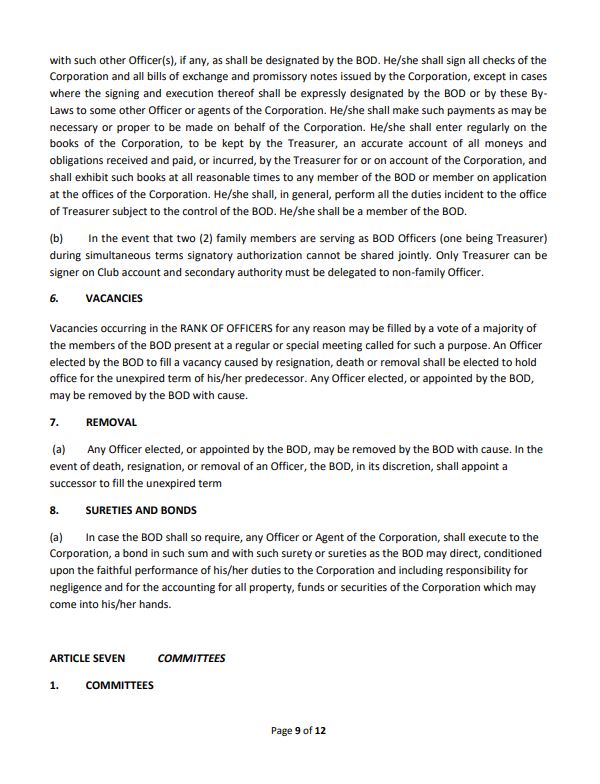 with such other Officer(s), if any, as shall be designated by the BOD. He/she shall sign all checks of the Corporation and all bills of exchange and promissory notes issued by the Corporation, except in cases where the signing and execution thereof shall be expressly designated by the BOD or by these By-Laws to some other Officer or agents of the Corporation. He/she shall make such payments as may be necessary or proper to be made on behalf of the Corporation. He/she shall enter regularly on the books of the Corporation, to be kept by the Treasurer, an accurate account of all moneys and obligations received and paid, or incurred, by the Treasurer for or on account of the Corporation, and shall exhibit such books at all reasonable times to any member of the BOD or member on application at the offices of the Corporation. He/she shall, in general, perform all the duties incident to the office of Treasurer subject to the control of the BOD. He/she shall be a member of the BOD.

(b) In the event that two (2) family members are serving as BOD Officers (one being Treasurer) during simultaneous terms signatory authorization cannot be shared jointly. Only Treasurer can be signer on Club account and secondary authority must be delegated to non-family Officer.

6. VACANCIES

Vacancies occurring in the RANK OF OFFICERS for any reason may be filled by a vote of a majority of the members of the BOD present at a regular or special meeting called for such a purpose. An Officer elected by the BOD to fill a vacancy caused by resignation, death or removal shall be elected to hold office for the unexpired term of his/her predecessor. Any Officer elected, or appointed by the BOD, may be removed by the BOD with cause.

7. REMOVAL

(a) Any Officer elected, or appointed by the BOD, may be removed by the BOD with cause. In the event of death, resignation, or removal of an Officer, the BOD, in its discretion, shall appoint a successor to fill the unexpired term

8. SURETIES AND BONDS

(a) In case the BOD shall so require, any Officer or Agent of the Corporation, shall execute to the Corporation, a bond in such sum and with such surety or sureties as the BOD may direct, conditioned upon the faithful performance of his/her duties to the Corporation and including responsibility for negligence and for the accounting for all property, funds or securities of the Corporation which may come into his/her hands.

ARTICLE SEVEN COMMITTEES

1. COMMITTEES

Page 9 of 12